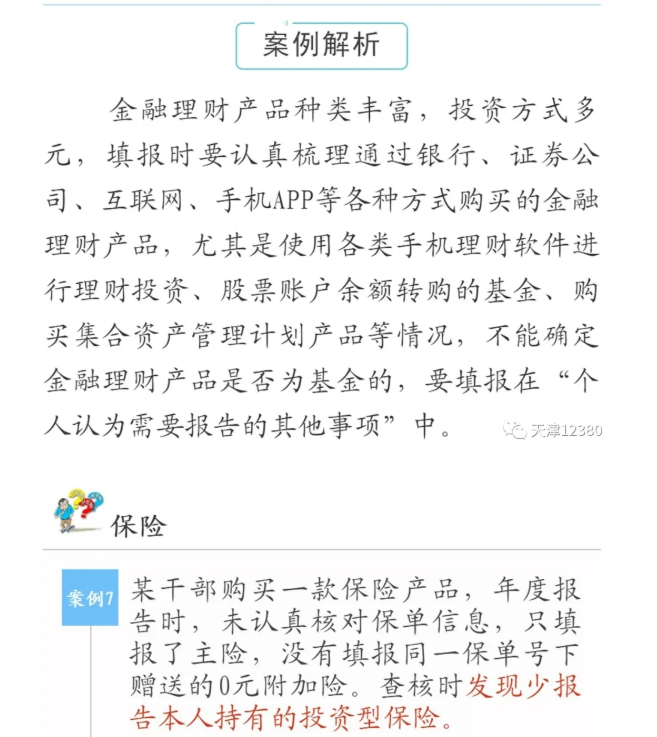 案例解析

金融理财产品种类丰富，投资方式多元，填报时要认真梳理通过银行、证券公司、互联网、手机APP等各种方式购买的金融理财产品，尤其是使用各类手机理财软件进行理财投资、股票账户余额转购的基金、购买集合资产管理计划产品等情况，不能确定金融理财产品是否为基金的，要填报在“个人认为需要报告的其他事项”中。

保险

案例7

某干部购买一款保险产品，年度报告时，未认真核对保单信息，只填报了主险，没有填报同一保单号下赠送的0元附加险。查核时发现少报告本人持有的投资型保险。

天津12380